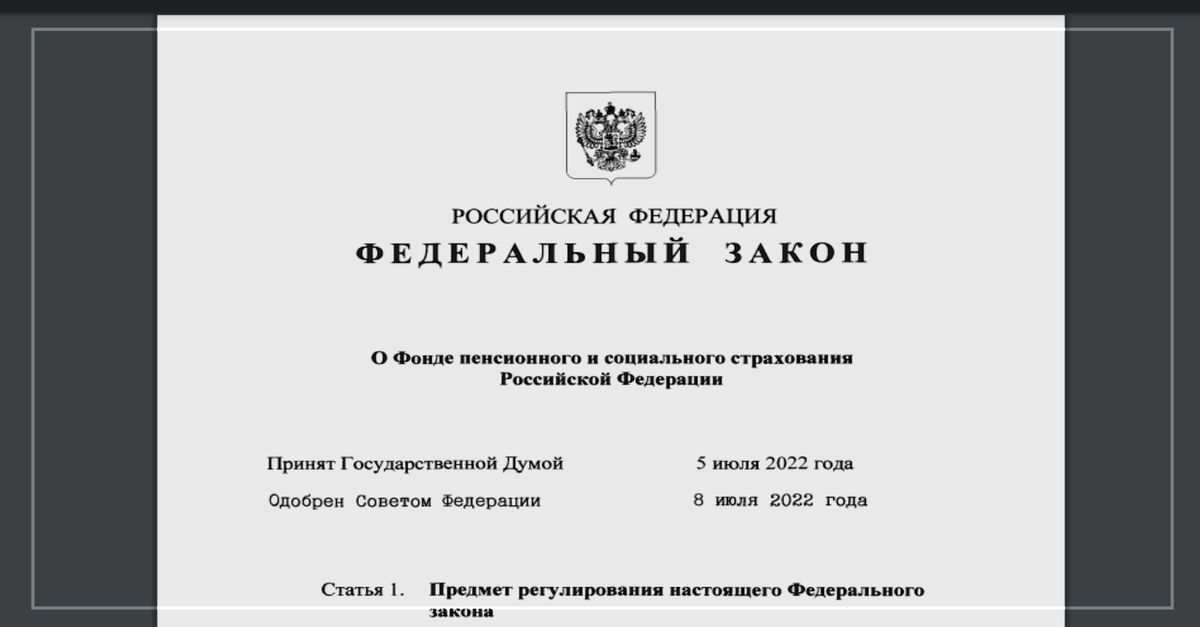 РОССИЙСКАЯ ФЕДЕРАЦИЯ
ФЕДЕРАЛЬНЫЙ ЗАКОН

О Фонде пенсионного и социального страхования Российской Федерации

Принят Государственной Думой 5 июля 2022 года
Одобрен Советом Федерации 8 июля 2022 года

Статья 1. Предмет регулирования настоящего Федерального закона